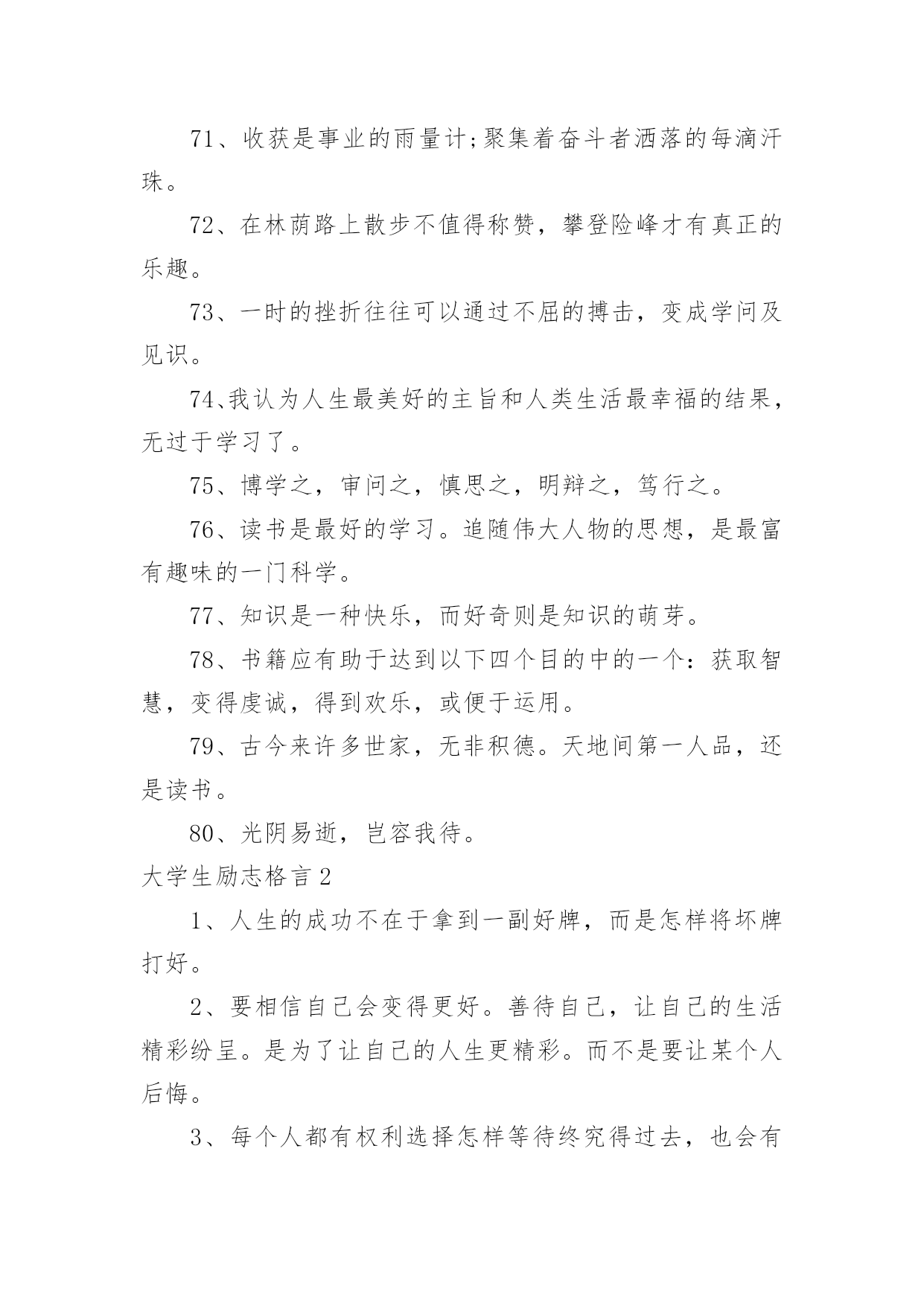 71、收获是事业的雨量计;聚集着奋斗者洒落的每滴汗珠。

72、在林荫路上散步不值得称赞，攀登险峰才有真正的乐趣。

73、一时的挫折往往可以通过不屈的搏击，变成学问及见识。

74、我认为人生最美好的主旨和人类生活最幸福的结果，无过于学习了。

75、博学之，审问之，慎思之，明辩之，笃行之。

76、读书是最好的学习。追随伟大人物的思想，是最富有趣味的一门科学。

77、知识是一种快乐，而好奇则是知识的萌芽。

78、书籍应有助于达到以下四个目的中的一个：获取智慧，变得虔诚，得到欢乐，或便于运用。

79、古今来许多世家，无非积德。天地间第一人品，还是读书。

80、光阴易逝，岂容我待。

大学生励志格言 2

1、人生的成功不在于拿到一副好牌，而是怎样将坏牌打好。

2、要相信自己会变得更好。善待自己，让自己的生活精彩纷呈。是为了让自己的人生更精彩。而不是要让某个人后悔。

3、每个人都有权利选择怎样等待终究得过去，也会有